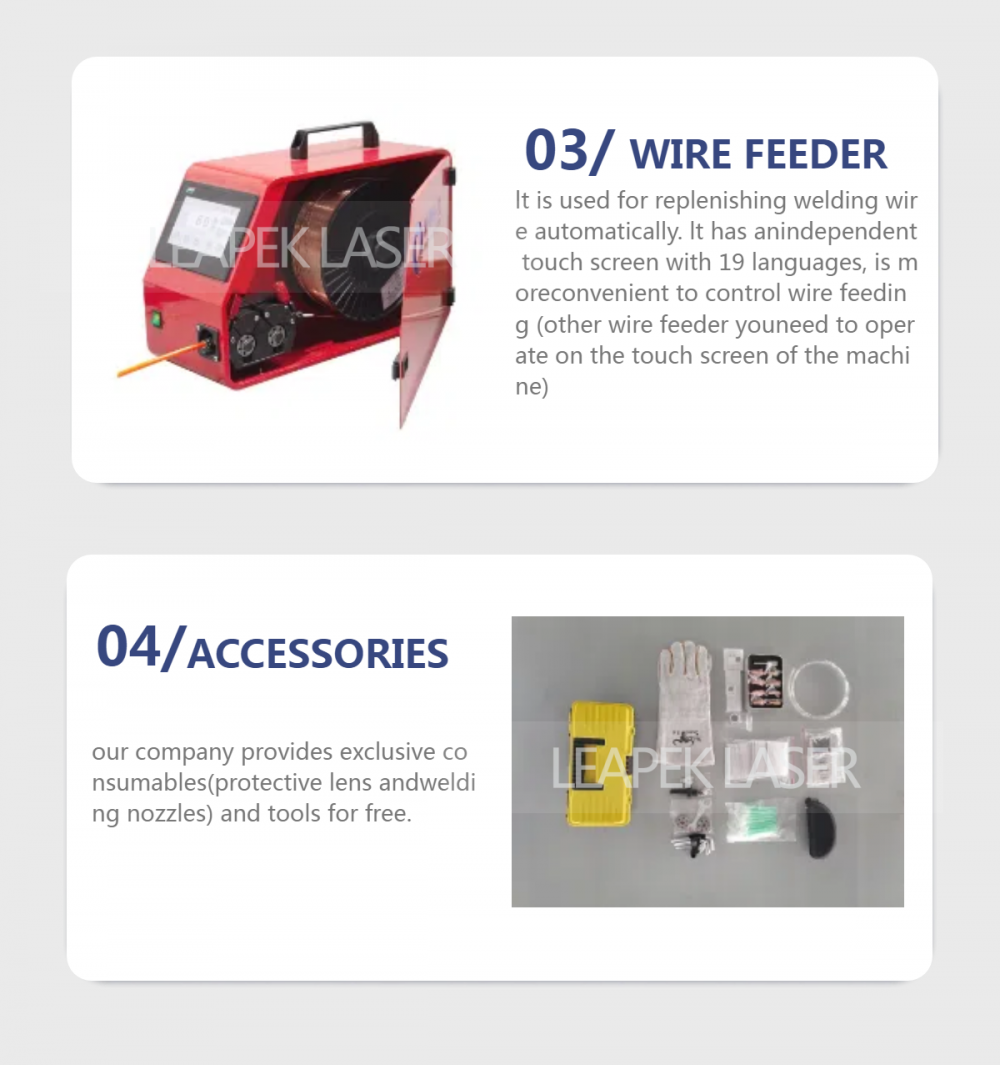 LEAPEK LASER

03/ WIRE FEEDER

It is used for replenishing welding wire automatically. It has anindependent touch screen with 19 languages, is moreconvenient to control wire feeding (other wire feeder youneed to operate on the touch screen of the machine)

04/ACCESSORIES

our company provides exclusive consumables(protective lens andwelding nozzles) and tools for free.

LEAPEK LASER